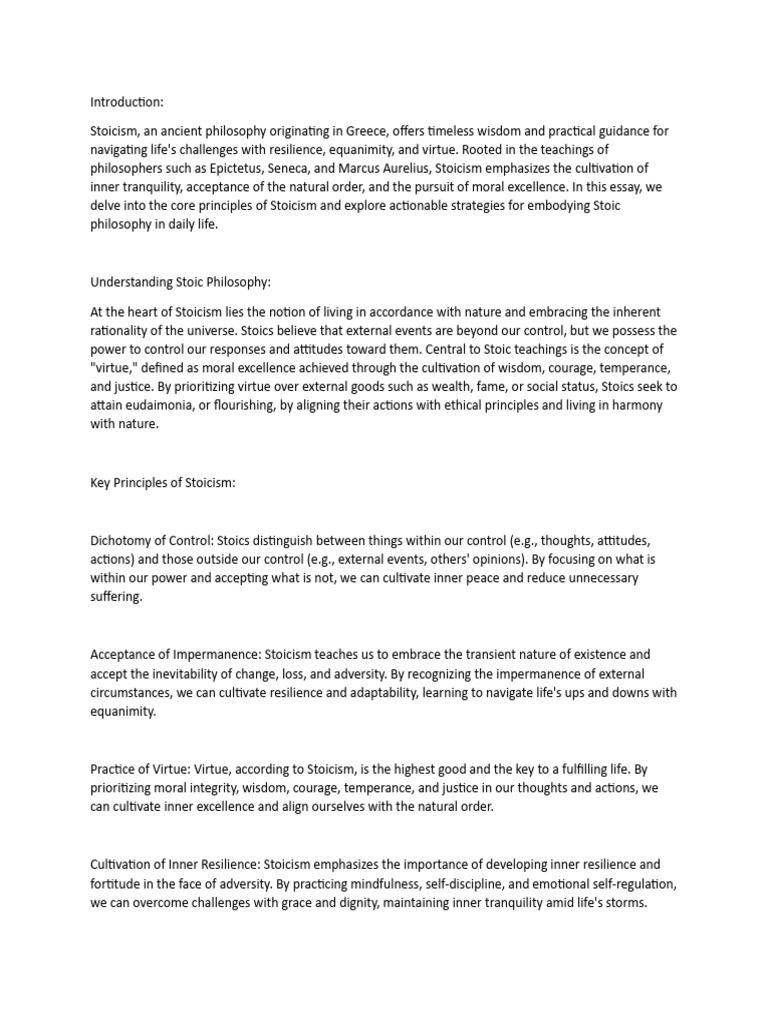 Introduction:

Stoicism, an ancient philosophy originating in Greece, offers timeless wisdom and practical guidance for navigating life's challenges with resilience, equanimity, and virtue. Rooted in the teachings of philosophers such as Epictetus, Seneca, and Marcus Aurelius, Stoicism emphasizes the cultivation of inner tranquility, acceptance of the natural order, and the pursuit of moral excellence. In this essay, we delve into the core principles of Stoicism and explore actionable strategies for embodying Stoic philosophy in daily life.

Understanding Stoic Philosophy:

At the heart of Stoicism lies the notion of living in accordance with nature and embracing the inherent rationality of the universe. Stoics believe that external events are beyond our control, but we possess the power to control our responses and attitudes toward them. Central to Stoic teachings is the concept of "virtue," defined as moral excellence achieved through the cultivation of wisdom, courage, temperance, and justice. By prioritizing virtue over external goods such as wealth, fame, or social status, Stoics seek to attain eudaimonia, or flourishing, by aligning their actions with ethical principles and living in harmony with nature.

Key Principles of Stoicism:

Dichotomy of Control: Stoics distinguish between things within our control (e.g., thoughts, attitudes, actions) and those outside our control (e.g., external events, others' opinions). By focusing on what is within our power and accepting what is not, we can cultivate inner peace and reduce unnecessary suffering.

Acceptance of Impermanence: Stoicism teaches us to embrace the transient nature of existence and accept the inevitability of change, loss, and adversity. By recognizing the impermanence of external circumstances, we can cultivate resilience and adaptability, learning to navigate life's ups and downs with equanimity.

Practice of Virtue: Virtue, according to Stoicism, is the highest good and the key to a fulfilling life. By prioritizing moral integrity, wisdom, courage, temperance, and justice in our thoughts and actions, we can cultivate inner excellence and align ourselves with the natural order.

Cultivation of Inner Resilience: Stoicism emphasizes the importance of developing inner resilience and fortitude in the face of adversity. By practicing mindfulness, self-discipline, and emotional self-regulation, we can overcome challenges with grace and dignity, maintaining inner tranquility amid life's storms.